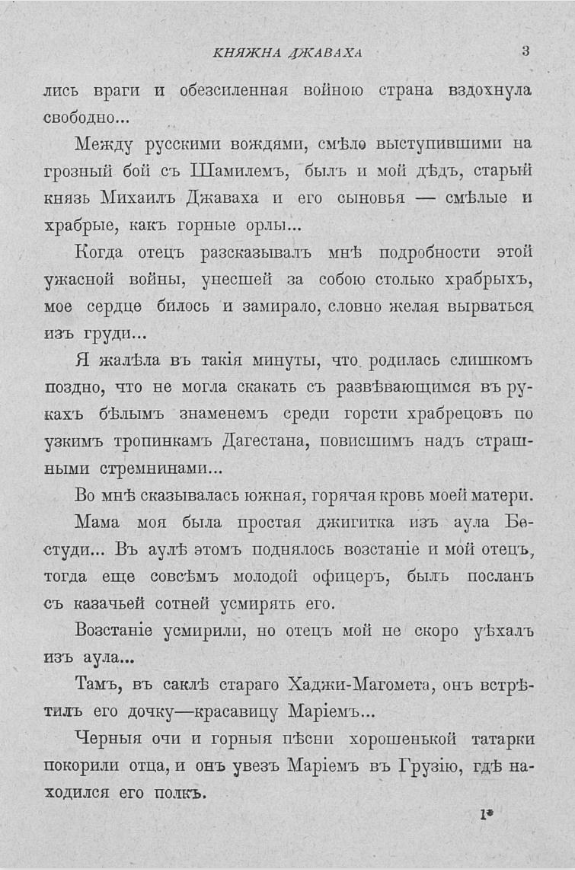 КНЯЖНА ДЖАВАХА 3

лись враги и обезсиленная войною страна вздохнула свободно...

Между русскими вождями, смѣло выступившими на грозный бой съ Шамилемъ, былъ и мой дѣдъ, старый князь Михаилъ Джаваха и его сыновья — смѣлые и храбрые, какъ горные орлы...

Когда отецъ разсказывалъ мнѣ подробности этой ужасной войны, унесшей за собою столько храбрыхъ, мое сердце билось и замирало, словно желая вырваться изъ груди...

Я жалѣла въ такія минуты, что родилась слишкомъ поздно, что не могла скакать съ развѣвающимся въ рукахъ бѣлымъ знаменемъ среди горсти храбрецовъ по узкимъ тропинкамъ Дагестана, повисшимъ надъ страшными стремнинами...

Во мнѣ сказывалась южная, горячая кровь моей матери.

Мама моя была простая джигитка изъ аула Бестуди... Въ аулѣ этомъ поднялось возстаніе и мой отецъ, тогда еще совсѣмъ молодой офицеръ, былъ посланъ съ казачьей сотней усмирять его.

Возстаніе усмирили, но отецъ мой не скоро уѣхалъ изъ аула...

Тамъ, въ саклѣ стараго Хаджи-Магомета, онъ встрѣтилъ его дочку—красавицу Маріемъ...

Черныя очи и горныя пѣсни хорошенькой татарки покорили отца, и онъ увезъ Маріемъ въ Грузію, гдѣ находился его полкъ.

1*